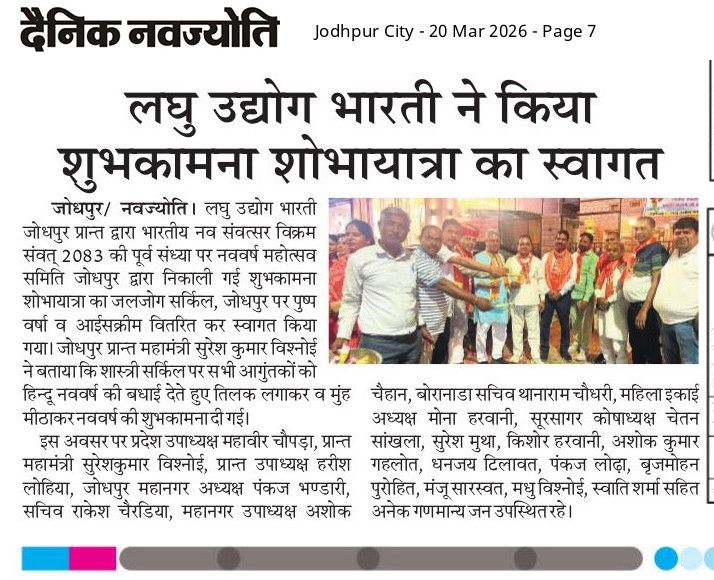 दैनिक नवज्योति Jodhpur City - 20 Mar 2026 - Page 7

लघु उद्योग भारती ने किया शुभकामना शोभायात्रा का स्वागत

जोधपुर/ नवज्योति। लघु उद्योग भारती जोधपुर प्रान्त द्वारा भारतीय नव संवत्सर विक्रम संवत् 2083 की पूर्व संध्या पर नववर्ष महोत्सव समिति जोधपुर द्वारा निकाली गई शुभकामना शोभायात्रा का जलजोग सर्किल, जोधपुर पर पुष्प वर्षा व आईसक्रीम वितरित कर स्वागत किया गया। जोधपुर प्रान्त महामंत्री सुरेश कुमार विश्नोई ने बताया कि शास्त्री सर्किल पर सभी आगुंतकों को हिन्दू नववर्ष की बधाई देते हुए तिलक लगाकर व मुंह मीठाकर नववर्ष की शुभकामना दी गई।

इस अवसर पर प्रदेश उपाध्यक्ष महावीर चौपड़ा, प्रान्त महामंत्री सुरेशकुमार विश्नोई, प्रान्त उपाध्यक्ष हरीश लोहिया, जोधपुर महानगर अध्यक्ष पंकज भण्डारी, सचिव राकेश चैरडिया, महानगर उपाध्यक्ष अशोक चैहान, बोरानाडा सचिव थानाराम चौधरी, महिला इकाई अध्यक्ष मोना हरवानी, सूरसागर कोषाध्यक्ष चेतन सांखला, सुरेश मुथा, किशोर हरवानी, अशोक कुमार गहलोत, धनजय टिलावत, पंकज लोढ़ा, बृजमोहन पुरोहित, मंजू सारस्वत, मधु विश्नोई, स्वाति शर्मा सहित अनेक गणमान्य जन उपस्थित रहे।